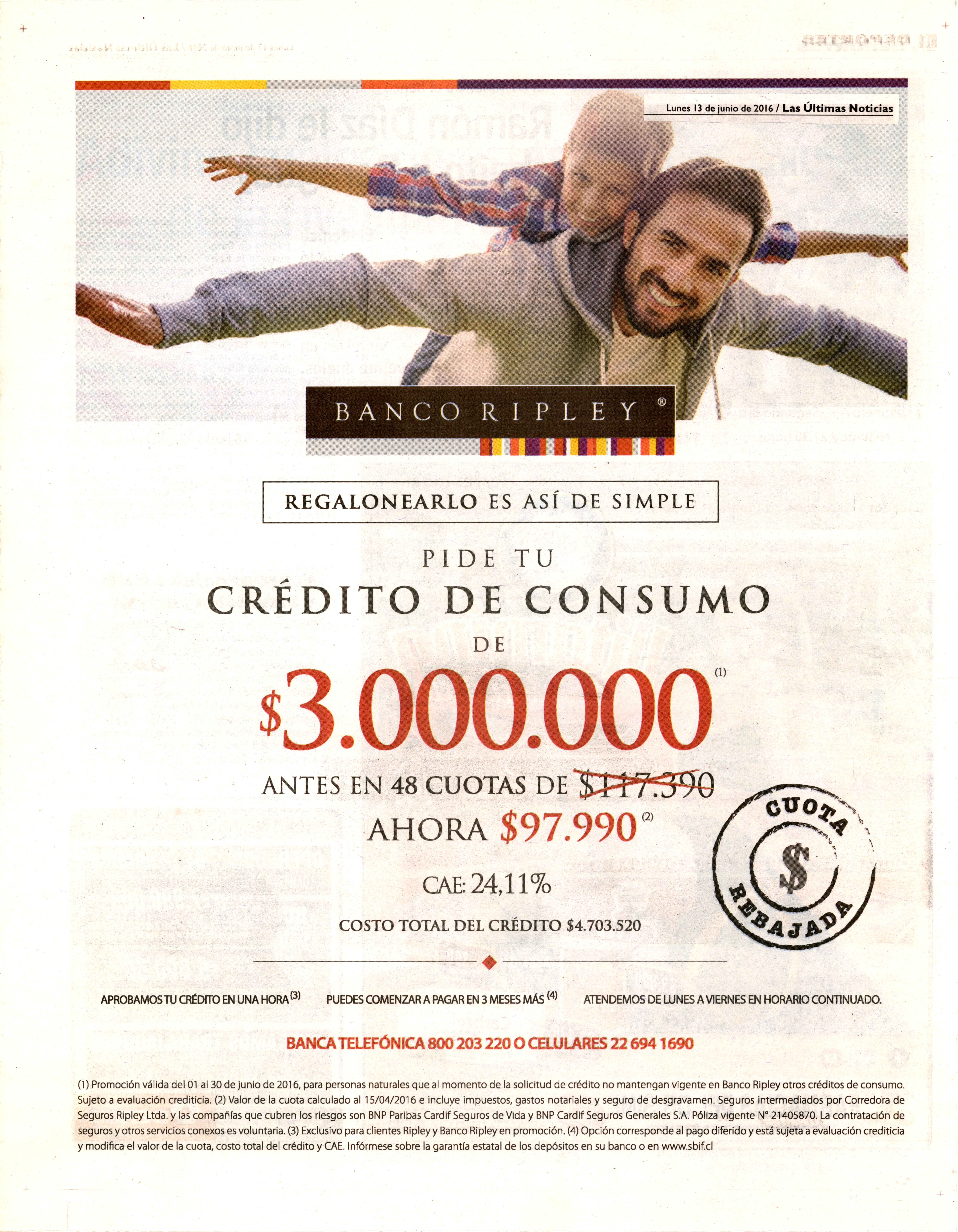 Lunes 13 de junio de 2016 / Las Últimas Noticias

BANCO RIPLEY ®

REGALONEARLO ES ASÍ DE SIMPLE

PIDE TU
CRÉDITO DE CONSUMO
DE
$3.000.000 $^{(1)}$

ANTES EN 48 CUOTAS DE $117.390
AHORA $97.990 $^{(2)}$

CAE: 24,11%

COSTO TOTAL DEL CRÉDITO $4.703.520

CUOTA
$
REBAJADA

APROBAMOS TU CRÉDITO EN UNA HORA $^{(3)}$

PUEDES COMENZAR A PAGAR EN 3 MESES MÁS $^{(4)}$

ATENDEMOS DE LUNES A VIERNES EN HORARIO CONTINUADO.

BANCA TELEFÓNICA 800 203 220 O CELULARES 22 694 1690

(1) Promoción válida del 01 al 30 de junio de 2016, para personas naturales que al momento de la solicitud de crédito no mantengan vigente en Banco Ripley otros créditos de consumo. Sujeto a evaluación crediticia. (2) Valor de la cuota calculado al 15/04/2016 e incluye impuestos, gastos notariales y seguro de desgravamen. Seguros intermediados por Corredora de Seguros Ripley Ltda. y las compañías que cubren los riesgos son BNP Paribas Cardif Seguros de Vida y BNP Cardif Seguros Generales S.A. Póliza vigente N° 21405870. La contratación de seguros y otros servicios conexos es voluntaria. (3) Exclusivo para clientes Ripley y Banco Ripley en promoción. (4) Opción corresponde al pago diferido y está sujeta a evaluación crediticia y modifica el valor de la cuota, costo total del crédito y CAE. Infórmese sobre la garantía estatal de los depósitos en su banco o en www.sbif.cl